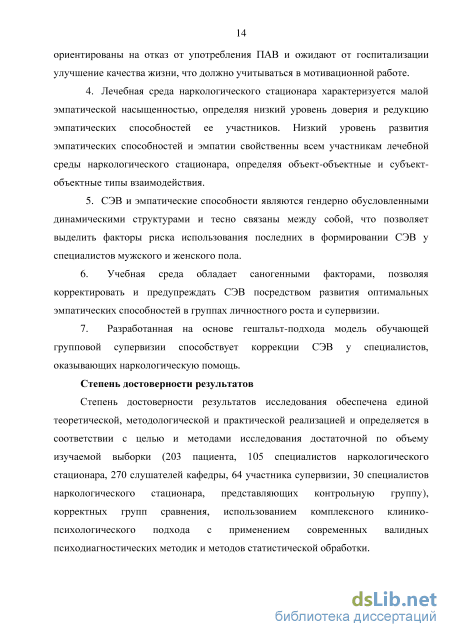 14

ориентированы на отказ от употребления ПАВ и ожидают от госпитализации улучшение качества жизни, что должно учитываться в мотивационной работе.

4. Лечебная среда наркологического стационара характеризуется малой эмпатической насыщенностью, определяя низкий уровень доверия и редукцию эмпатических способностей ее участников. Низкий уровень развития эмпатических способностей и эмпатии свойственны всем участникам лечебной среды наркологического стационара, определяя объект-объектные и субъект-объектные типы взаимодействия.

5. СЭВ и эмпатические способности являются гендерно обусловленными динамическими структурами и тесно связаны между собой, что позволяет выделить факторы риска использования последних в формировании СЭВ у специалистов мужского и женского пола.

6. Учебная среда обладает саногенными факторами, позволяя корректировать и предупреждать СЭВ посредством развития оптимальных эмпатических способностей в группах личностного роста и супервизии.

7. Разработанная на основе гештальт-подхода модель обучающей групповой супервизии способствует коррекции СЭВ у специалистов, оказывающих наркологическую помощь.

Степень достоверности результатов

Степень достоверности результатов исследования обеспечена единой теоретической, методологической и практической реализацией и определяется в соответствии с целью и методами исследования достаточной по объему изучаемой выборки (203 пациента, 105 специалистов наркологического стационара, 270 слушателей кафедры, 64 участника супервизии, 30 специалистов наркологического стационара, представляющих контрольную группу), корректных групп сравнения, использованием комплексного клинико-психологического подхода с применением современных валидных психодиагностических методик и методов статистической обработки.

dsLib.net
библиотека диссертаций